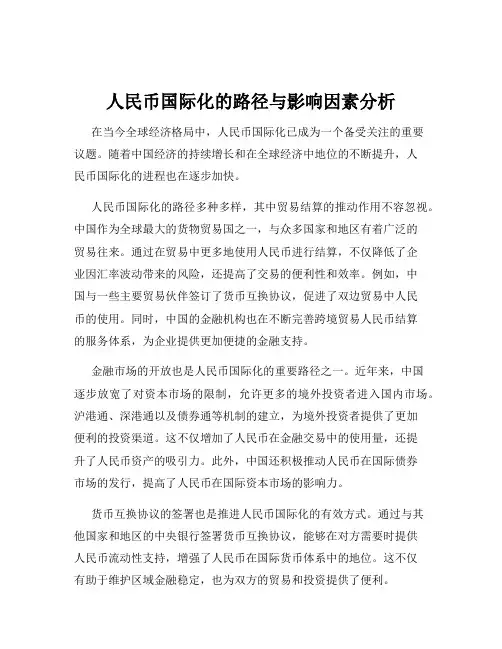 人民币国际化的路径与影响因素分析

在当今全球经济格局中，人民币国际化已成为一个备受关注的重要议题。随着中国经济的持续增长和在全球经济中地位的不断提升，人民币国际化的进程也在逐步加快。

人民币国际化的路径多种多样，其中贸易结算的推动作用不容忽视。中国作为全球最大的货物贸易国之一，与众多国家和地区有着广泛的贸易往来。通过在贸易中更多地使用人民币进行结算，不仅降低了企业因汇率波动带来的风险，还提高了交易的便利性和效率。例如，中国与一些主要贸易伙伴签订了货币互换协议，促进了双边贸易中人民币的使用。同时，中国的金融机构也在不断完善跨境贸易人民币结算的服务体系，为企业提供更加便捷的金融支持。

金融市场的开放也是人民币国际化的重要路径之一。近年来，中国逐步放宽了对资本市场的限制，允许更多的境外投资者进入国内市场。沪港通、深港通以及债券通等机制的建立，为境外投资者提供了更加便利的投资渠道。这不仅增加了人民币在金融交易中的使用量，还提升了人民币资产的吸引力。此外，中国还积极推动人民币在国际债券市场的发行，提高了人民币在国际资本市场的影响力。

货币互换协议的签署也是推进人民币国际化的有效方式。通过与其他国家和地区的中央银行签署货币互换协议，能够在对方需要时提供人民币流动性支持，增强了人民币在国际货币体系中的地位。这不仅有助于维护区域金融稳定，也为双方的贸易和投资提供了便利。